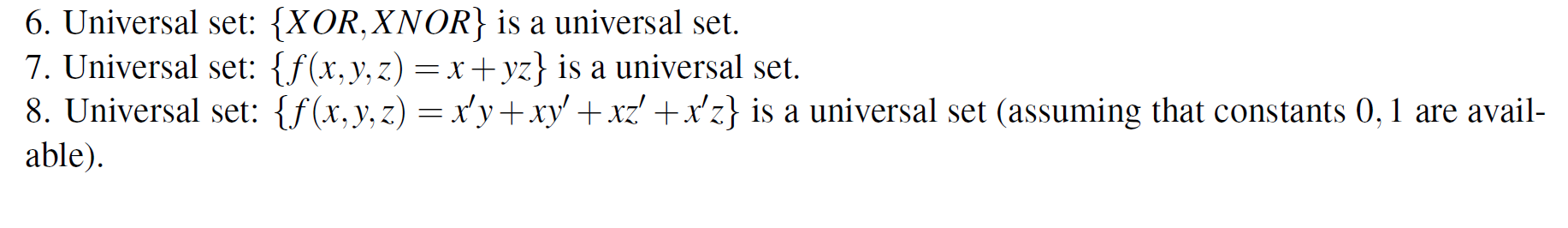 6. Universal set: $\{XOR, XNOR\}$ is a universal set.
7. Universal set: $\{f(x,y,z) = x + yz\}$ is a universal set.
8. Universal set: $\{f(x,y,z) = x'y + xy' + xz' + x'z\}$ is a universal set (assuming that constants $0, 1$ are available).